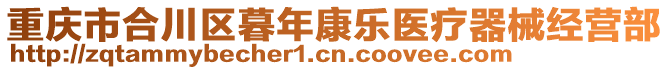 重庆市合川区暮年康乐医疗器械经营部
http://zqtammybecher1.cn.coovee.com